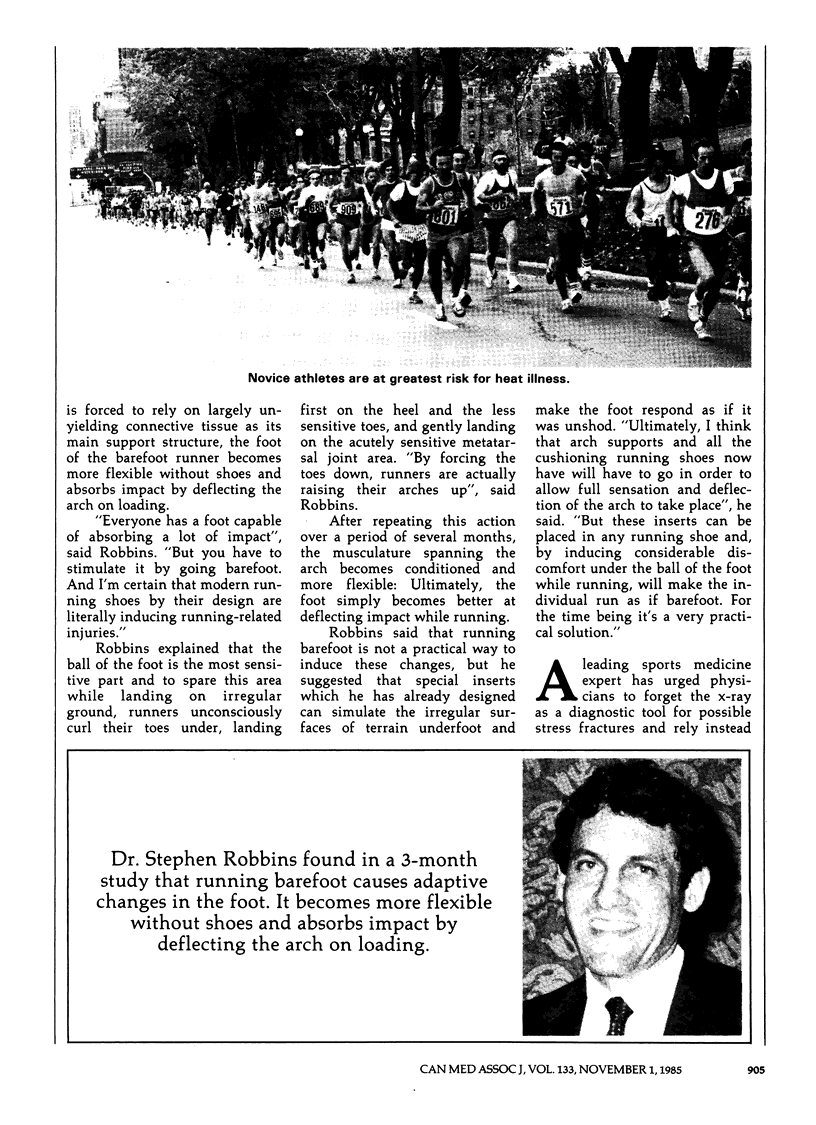 Novice athletes are at greatest risk for heat illness.

is forced to rely on largely unyielding connective tissue as its main support structure, the foot of the barefoot runner becomes more flexible without shoes and absorbs impact by deflecting the arch on loading.

"Everyone has a foot capable of absorbing a lot of impact", said Robbins. "But you have to stimulate it by going barefoot. And I'm certain that modern running shoes by their design are literally inducing running-related injuries."

Robbins explained that the ball of the foot is the most sensitive part and to spare this area while landing on irregular ground, runners unconsciously curl their toes under, landing first on the heel and the less sensitive toes, and gently landing on the acutely sensitive metatarsal joint area. "By forcing the toes down, runners are actually raising their arches up", said Robbins.

After repeating this action over a period of several months, the musculature spanning the arch becomes conditioned and more flexible: Ultimately, the foot simply becomes better at deflecting impact while running.

Robbins said that running barefoot is not a practical way to induce these changes, but he suggested that special inserts which he has already designed can simulate the irregular surfaces of terrain underfoot and make the foot respond as if it was unshod. "Ultimately, I think that arch supports and all the cushioning running shoes now have will have to go in order to allow full sensation and deflection of the arch to take place", he said. "But these inserts can be placed in any running shoe and, by inducing considerable discomfort under the ball of the foot while running, will make the individual run as if barefoot. For the time being it's a very practical solution."

A leading sports medicine expert has urged physicians to forget the x-ray as a diagnostic tool for possible stress fractures and rely instead

Dr. Stephen Robbins found in a 3-month study that running barefoot causes adaptive changes in the foot. It becomes more flexible without shoes and absorbs impact by deflecting the arch on loading.

CAN MED ASSOC J, VOL. 133, NOVEMBER 1, 1985 905